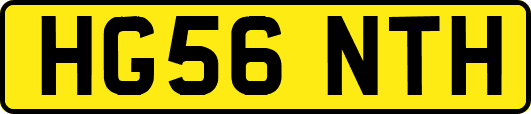 HG56 NTH